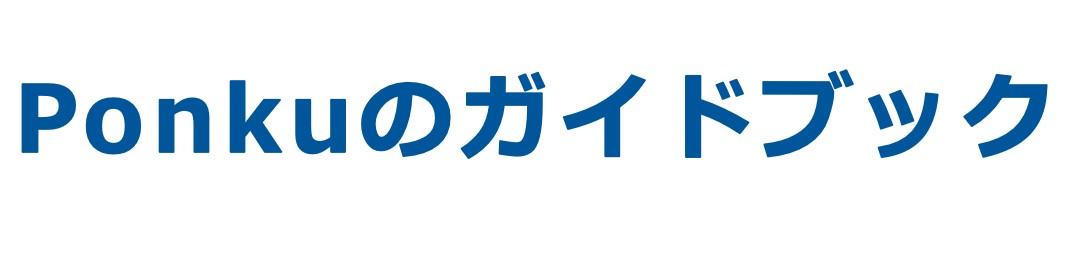 Ponkuのガイドブック